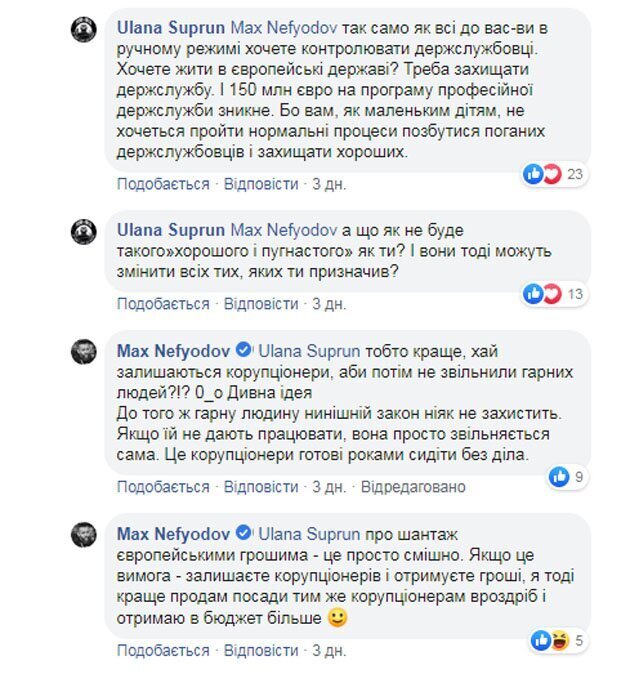 Ulana Suprun Max Nefyodov так само як всі до вас-ви в ручному режимі хочете контролювати держслужбовці. Хочете жити в європейські державі? Треба захищати держслужбу. І 150 млн євро на програму професійної держслужби зникне. Бо вам, як маленьким дітям, не хочеться пройти нормальні процеси позбутися поганих держслужбовців і захищати хороших.

23

Подобається · Відповісти · 3 дн.

Ulana Suprun Max Nefyodov а що як не буде такого»хорошого і пугнастого» як ти? І вони тоді можуть змінити всіх тих, яких ти призначив?

13

Подобається · Відповісти · 3 дн.

Max Nefyodov Ulana Suprun тобто краще, хай залишаються корупціонери, аби потім не звільнили гарних людей?!? 0_о Дивна ідея
До того ж гарну людину нинішній закон ніяк не захистить. Якщо їй не дають працювати, вона просто звільняється сама. Це корупціонери готові роками сидіти без діла.

9

Подобається · Відповісти · 3 дн. · Відредаговано

Max Nefyodov Ulana Suprun про шантаж європейськими грошима - це просто смішно. Якщо це вимога - залишаєте корупціонерів і отримуєте гроші, я тоді краще продам посади тим же корупціонерам вроздріб і отримаю в бюджет більше 🙂

5

Подобається · Відповісти · 3 дн.